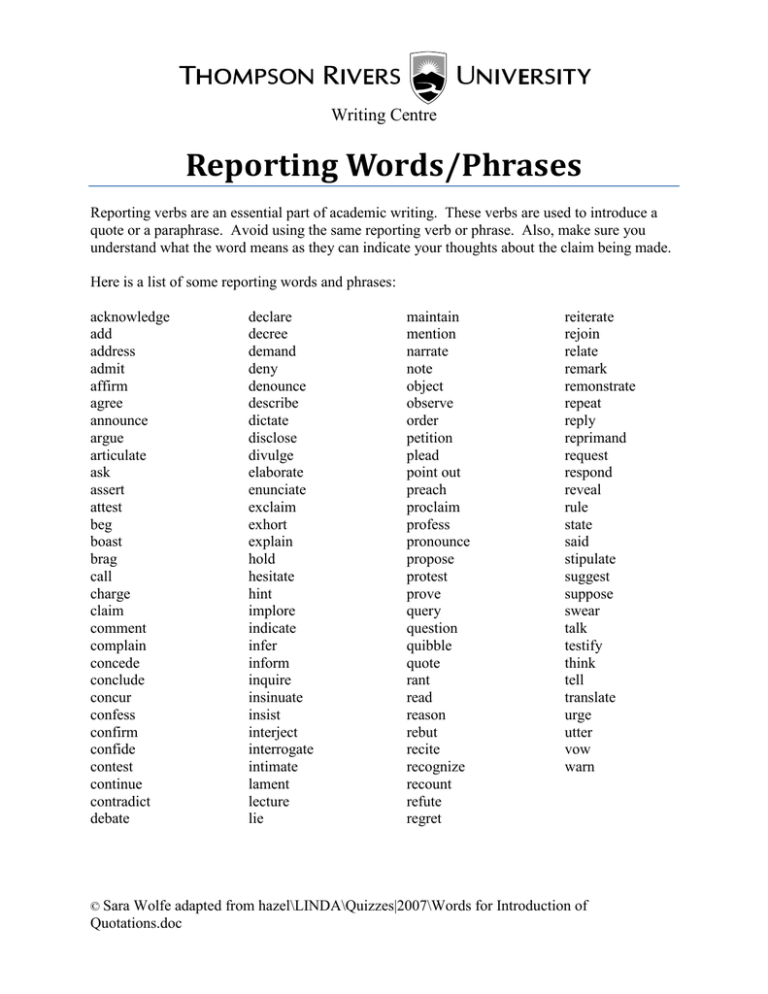 THOMPSON RIVERS UNIVERSITY

Writing Centre

Reporting Words/Phrases

Reporting verbs are an essential part of academic writing. These verbs are used to introduce a quote or a paraphrase. Avoid using the same reporting verb or phrase. Also, make sure you understand what the word means as they can indicate your thoughts about the claim being made.

Here is a list of some reporting words and phrases:

acknowledge
add
address
admit
affirm
agree
announce
argue
articulate
ask
assert
attest
beg
boast
brag
call
charge
claim
comment
complain
concede
conclude
concur
confess
confirm
confide
contest
continue
contradict
debate

declare
decree
demand
deny
denounce
describe
dictate
disclose
divulge
elaborate
enunciate
exclaim
exhort
explain
hold
hesitate
hint
implore
indicate
infer
inform
inquire
insinuate
insist
interject
interrogate
intimate
lament
lecture
lie

maintain
mention
narrate
note
object
observe
order
petition
plead
point out
preach
proclaim
profess
pronounce
propose
protest
prove
query
question
quibble
quote
rant
read
reason
rebut
recite
recognize
recount
refute
regret

reiterate
rejoin
relate
remark
remonstrate
repeat
reply
reprimand
request
respond
reveal
rule
state
said
stipulate
suggest
suppose
swear
talk
testify
think
tell
translate
urge
utter
vow
warn

© Sara Wolfe adapted from hazel\LINDA\Quizzes|2007\Words for Introduction of Quotations.doc